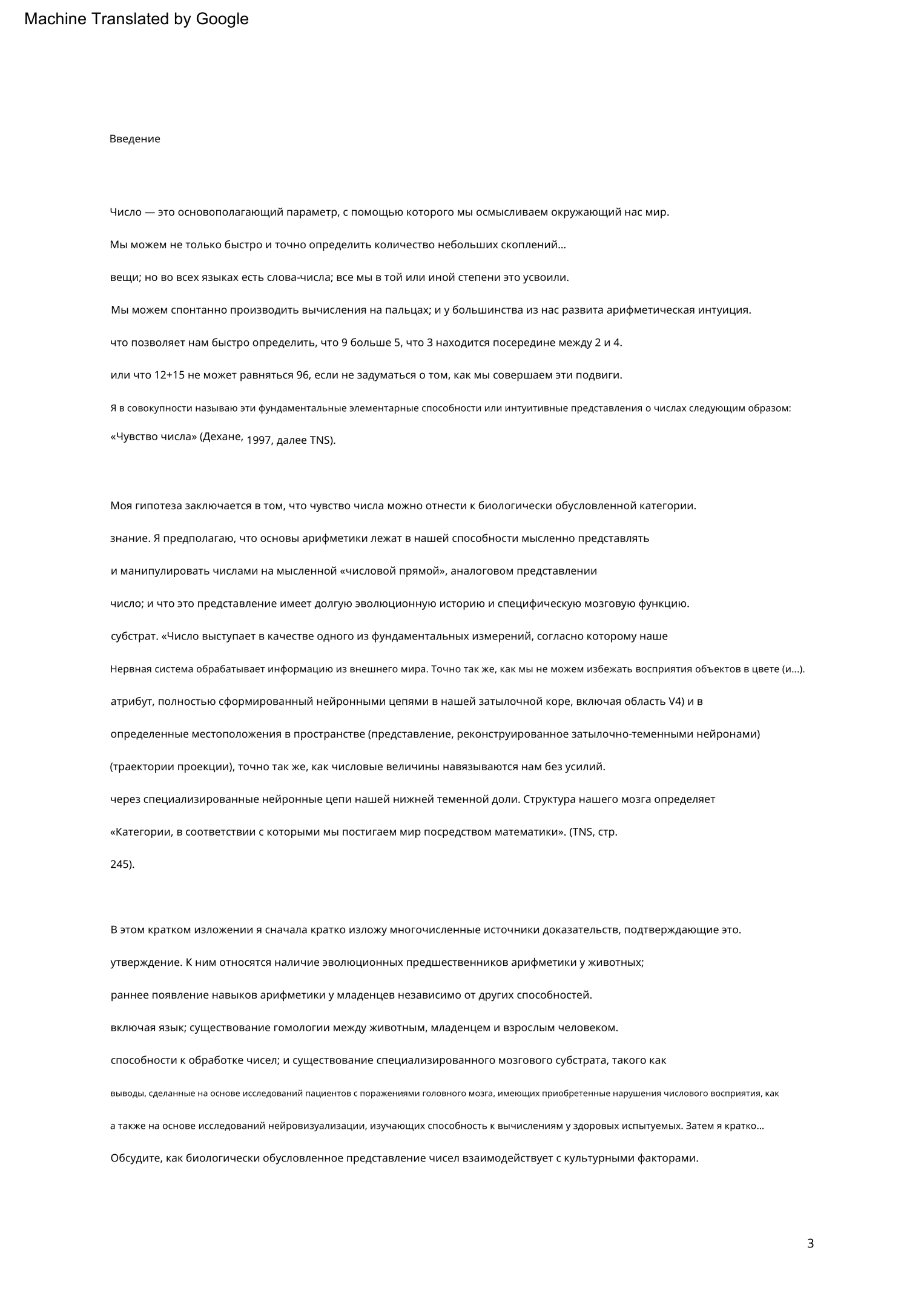 Machine Translated by Google

Введение

Число — это основополагающий параметр, с помощью которого мы осмысливаем окружающий нас мир. Мы можем не только быстро и точно определить количество небольших скоплений... вещи; но во всех языках есть слова-числа; все мы в той или иной степени это усвоили. Мы можем спонтанно производить вычисления на пальцах; и у большинства из нас развита арифметическая интуиция. что позволяет нам быстро определить, что 9 больше 5, что 3 находится посередине между 2 и 4. или что 12+15 не может равняться 96, если не задуматься о том, как мы совершаем эти подвиги. Я в совокупности называю эти фундаментальные элементарные способности или интуитивные представления о числах следующим образом: «Чувство числа» (Дехане, 1997, далее TNS).

Моя гипотеза заключается в том, что чувство числа можно отнести к биологически обусловленной категории. знание. Я предполагаю, что основы арифметики лежат в нашей способности мысленно представлять и манипулировать числами на мысленной «числовой прямой», аналоговом представлении число; и что это представление имеет долгую эволюционную историю и специфическую мозговую функцию. субстрат. «Число выступает в качестве одного из фундаментальных измерений, согласно которому наше Нервная система обрабатывает информацию из внешнего мира. Точно так же, как мы не можем избежать восприятия объектов в цвете (и...). атрибут, полностью сформированный нейронными цепями в нашей затылочной коре, включая область V4) и в определенные местоположения в пространстве (представление, реконструированное затылочно-теменными нейронами) (траектории проекции), точно так же, как числовые величины навязываются нам без усилий. через специализированные нейронные цепи нашей нижней теменной доли. Структура нашего мозга определяет «Категории, в соответствии с которыми мы постигаем мир посредством математики». (TNS, стр. 245).

В этом кратком изложении я сначала кратко изложу многочисленные источники доказательств, подтверждающие это. утверждение. К ним относятся наличие эволюционных предшественников арифметики у животных; раннее появление навыков арифметики у младенцев независимо от других способностей. включая язык; существование гомологии между животным, младенцем и взрослым человеком. способности к обработке чисел; и существование специализированного мозгового субстрата, такого как выводы, сделанные на основе исследований пациентов с поражениями головного мозга, имеющих приобретенные нарушения числового восприятия, как а также на основе исследований нейровизуализации, изучающих способность к вычислениям у здоровых испытуемых. Затем я кратко... Обсудите, как биологически обусловленное представление чисел взаимодействует с культурными факторами.

3